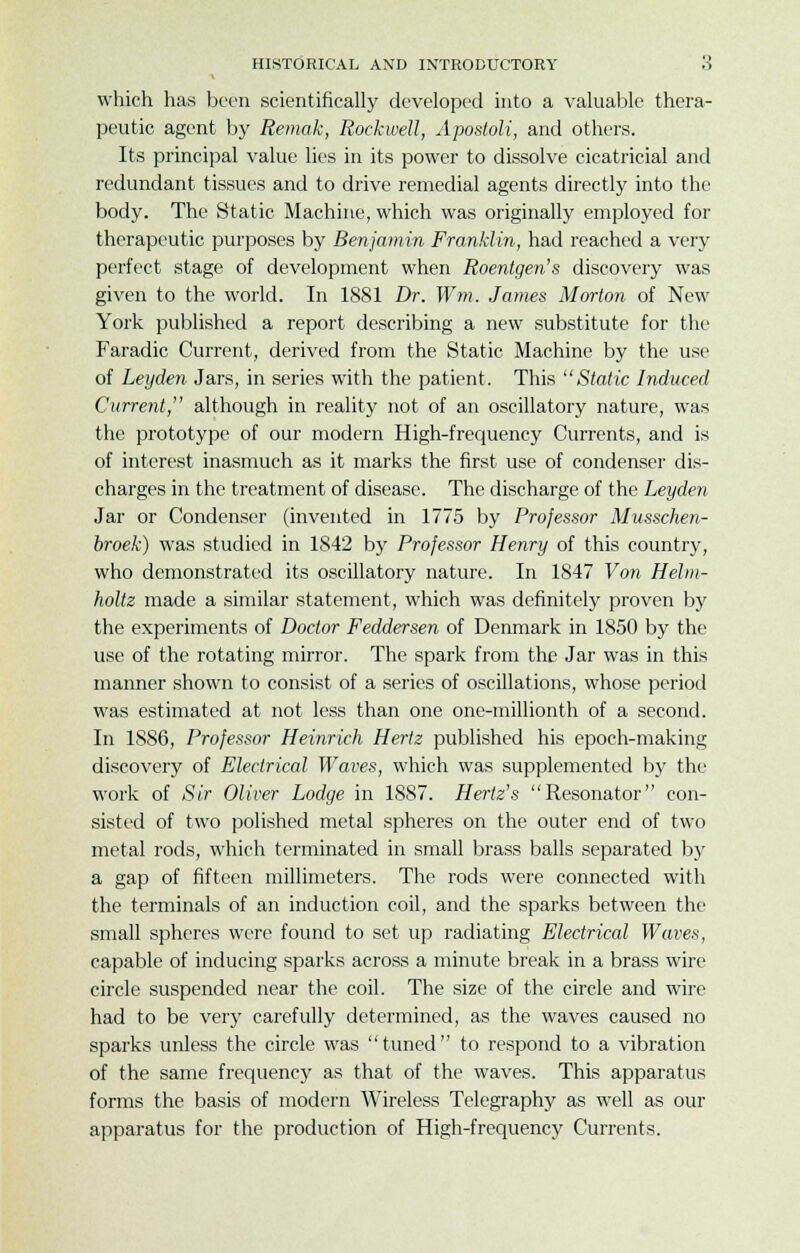 HISTORICAL AND INTRODUCTORY 3

which has been scientifically developed into a valuable therapeutic agent by Remak, Rockwell, Apostoli, and others.

Its principal value lies in its power to dissolve cicatricial and redundant tissues and to drive remedial agents directly into the body. The Static Machine, which was originally employed for therapeutic purposes by Benjamin Franklin, had reached a very perfect stage of development when Roentgen's discovery was given to the world. In 1881 Dr. Wm. James Morton of New York published a report describing a new substitute for the Faradic Current, derived from the Static Machine by the use of Leyden Jars, in series with the patient. This "Static Induced Current," although in reality not of an oscillatory nature, was the prototype of our modern High-frequency Currents, and is of interest inasmuch as it marks the first use of condenser discharges in the treatment of disease. The discharge of the Leyden Jar or Condenser (invented in 1775 by Professor Musschenbroek) was studied in 1842 by Professor Henry of this country, who demonstrated its oscillatory nature. In 1847 Von Helmholtz made a similar statement, which was definitely proven by the experiments of Doctor Feddersen of Denmark in 1850 by the use of the rotating mirror. The spark from the Jar was in this manner shown to consist of a series of oscillations, whose period was estimated at not less than one one-millionth of a second. In 1886, Professor Heinrich Hertz published his epoch-making discovery of Electrical Waves, which was supplemented by the work of Sir Oliver Lodge in 1887. Hertz's "Resonator" consisted of two polished metal spheres on the outer end of two metal rods, which terminated in small brass balls separated by a gap of fifteen millimeters. The rods were connected with the terminals of an induction coil, and the sparks between the small spheres were found to set up radiating Electrical Waves, capable of inducing sparks across a minute break in a brass wire circle suspended near the coil. The size of the circle and wire had to be very carefully determined, as the waves caused no sparks unless the circle was "tuned" to respond to a vibration of the same frequency as that of the waves. This apparatus forms the basis of modern Wireless Telegraphy as well as our apparatus for the production of High-frequency Currents.